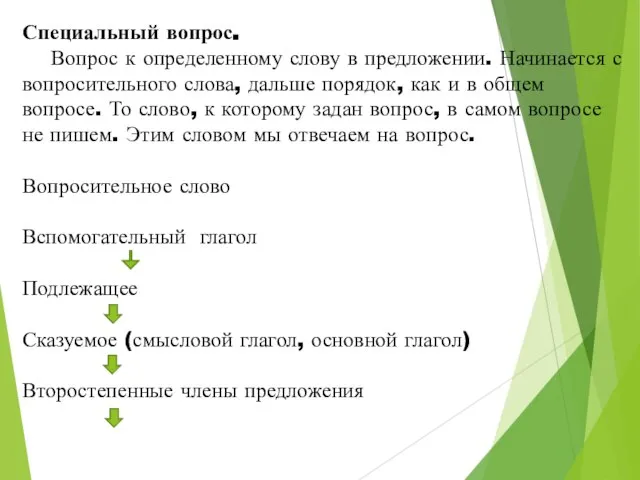 Специальный вопрос.

Вопрос к определенному слову в предложении. Начинается с вопросительного слова, дальше порядок, как и в общем вопросе. То слово, к которому задан вопрос, в самом вопросе не пишем. Этим словом мы отвечаем на вопрос.

Вопросительное слово

Вспомогательный глагол

Подлежащее

Сказуемое (смысловой глагол, основной глагол)

Второстепенные члены предложения